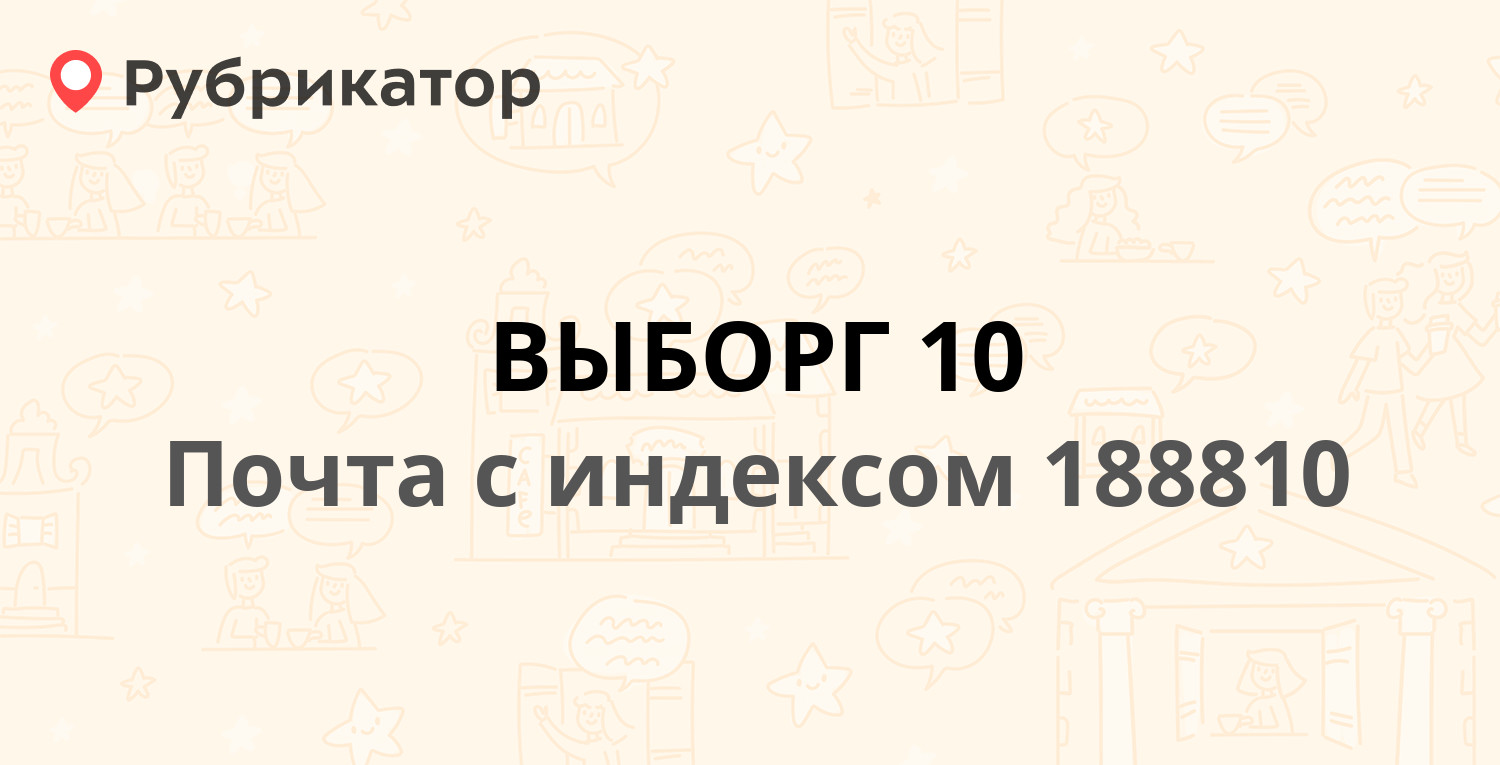 Рубрикатор

ВЫБОРГ 10
Почта с индексом 188810